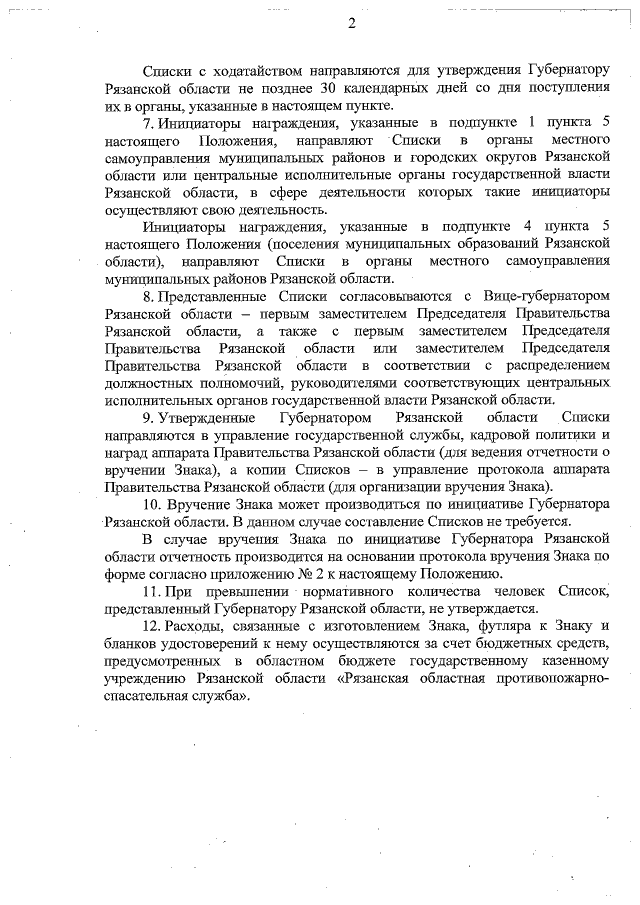 2

Списки с ходатайством направляются для утверждения Губернатору Рязанской области не позднее 30 календарных дней со дня поступления их в органы, указанные в настоящем пункте.

7. Инициаторы награждения, указанные в подпункте 1 пункта 5 настоящего Положения, направляют Списки в органы местного самоуправления муниципальных районов и городских округов Рязанской области или центральные исполнительные органы государственной власти Рязанской области, в сфере деятельности которых такие инициаторы осуществляют свою деятельность.

Инициаторы награждения, указанные в подпункте 4 пункта 5 настоящего Положения (поселения муниципальных образований Рязанской области), направляют Списки в органы местного самоуправления муниципальных районов Рязанской области.

8. Представленные Списки согласовываются с Вице-губернатором Рязанской области – первым заместителем Председателя Правительства Рязанской области, а также с первым заместителем Председателя Правительства Рязанской области или заместителем Председателя Правительства Рязанской области в соответствии с распределением должностных полномочий, руководителями соответствующих центральных исполнительных органов государственной власти Рязанской области.

9. Утвержденные Губернатором Рязанской области Списки направляются в управление государственной службы, кадровой политики и наград аппарата Правительства Рязанской области (для ведения отчетности о вручении Знака), а копии Списков – в управление протокола аппарата Правительства Рязанской области (для организации вручения Знака).

10. Вручение Знака может производиться по инициативе Губернатора Рязанской области. В данном случае составление Списков не требуется.

В случае вручения Знака по инициативе Губернатора Рязанской области отчетность производится на основании протокола вручения Знака по форме согласно приложению № 2 к настоящему Положению.

11. При превышении нормативного количества человек Список, представленный Губернатору Рязанской области, не утверждается.

12. Расходы, связанные с изготовлением Знака, футляра к Знаку и бланков удостоверений к нему осуществляются за счет бюджетных средств, предусмотренных в областном бюджете государственному казенному учреждению Рязанской области «Рязанская областная противопожарно-спасательная служба».